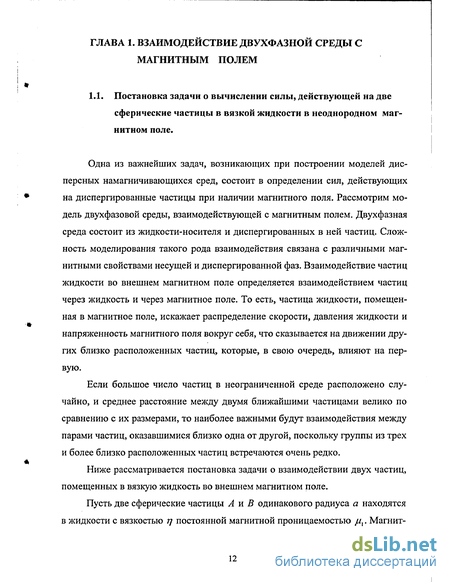 ГЛАВА 1. ВЗАИМОДЕЙСТВИЕ ДВУХФАЗНОЙ СРЕДЫ С МАГНИТНЫМ ПОЛЕМ

1.1. Постановка задачи о вычислении силы, действующей на две сферические частицы в вязкой жидкости в неоднородном магнитном поле.

Одна из важнейших задач, возникающих при построении моделей дисперсных намагничивающихся сред, состоит в определении сил, действующих на диспергированные частицы при наличии магнитного поля. Рассмотрим модель двухфазовой среды, взаимодействующей с магнитным полем. Двухфазная среда состоит из жидкости-носителя и диспергированных в ней частиц. Сложность моделирования такого рода взаимодействия связана с различными магнитными свойствами несущей и диспергированной фаз. Взаимодействие частиц жидкости во внешнем магнитном поле определяется взаимодействием частиц через жидкость и через магнитное поле. То есть, частица жидкости, помещенная в магнитное поле, искажает распределение скорости, давления жидкости и напряженность магнитного поля вокруг себя, что сказывается на движении других близко расположенных частиц, которые, в свою очередь, влияют на первую.

Если большое число частиц в неограниченной среде расположено случайно, и среднее расстояние между двумя ближайшими частицами велико по сравнению с их размерами, то наиболее важными будут взаимодействия между парами частиц, оказавшимися близко одна от другой, поскольку группы из трех и более близко расположенных частиц встречаются очень редко.

Ниже рассматривается постановка задачи о взаимодействии двух частиц, помещенных в вязкую жидкость во внешнем магнитном поле.

Пусть две сферические частицы $A$ и $B$ одинакового радиуса $a$ находятся в жидкости с вязкостью $\eta$ постоянной магнитной проницаемостью $\mu_1$. Магнит-

12

dsLib.net
библиотека диссертаций